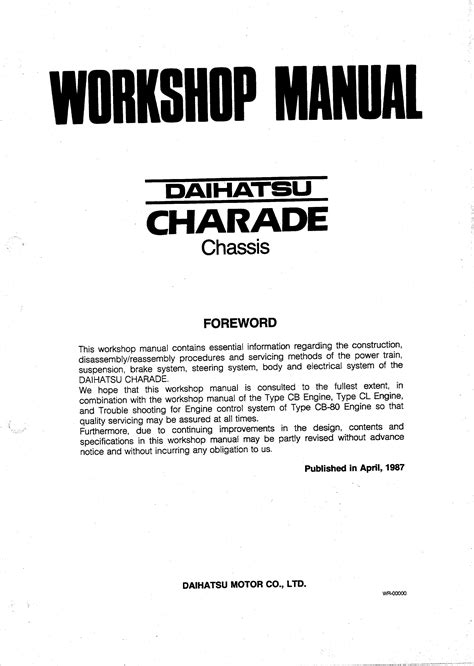 WORKSHOP MANUAL

DAIHATSU
CHARADE
Chassis

FOREWORD

This workshop manual contains essential information regarding the construction, disassembly/reassembly procedures and servicing methods of the power train, suspension, brake system, steering system, body and electrical system of the DAIHATSU CHARADE.
We hope that this workshop manual is consulted to the fullest extent, in combination with the workshop manual of the Type CB Engine, Type CL Engine, and Trouble shooting for Engine control system of Type CB-80 Engine so that quality servicing may be assured at all times.
Furthermore, due to continuing improvements in the design, contents and specifications in this workshop manual may be partly revised without advance notice and without incurring any obligation to us.

Published in April, 1987

DAIHATSU MOTOR CO., LTD.

WR-00000